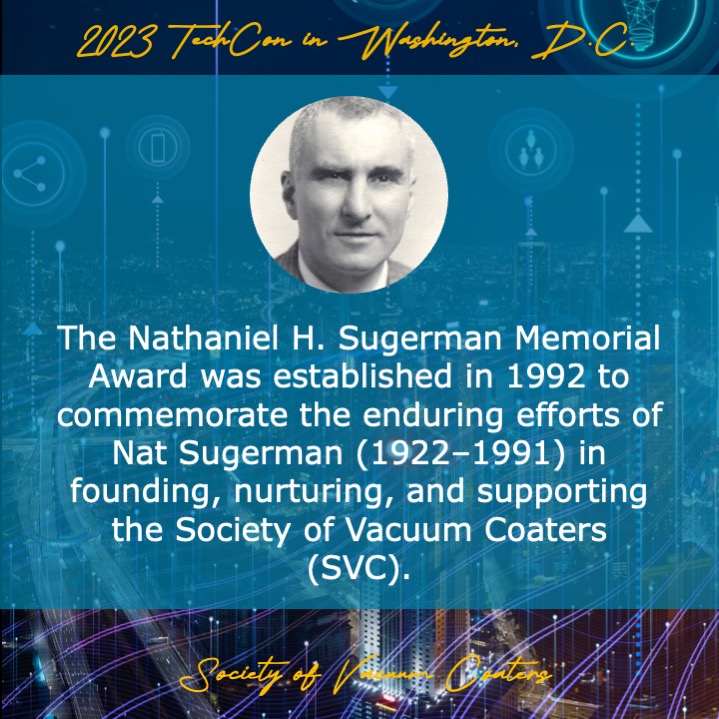 2023 TechCon in Washington, D.C.

The Nathaniel H. Sugerman Memorial Award was established in 1992 to commemorate the enduring efforts of Nat Sugerman (1922–1991) in founding, nurturing, and supporting the Society of Vacuum Coaters (SVC).

Society of Vacuum Coaters